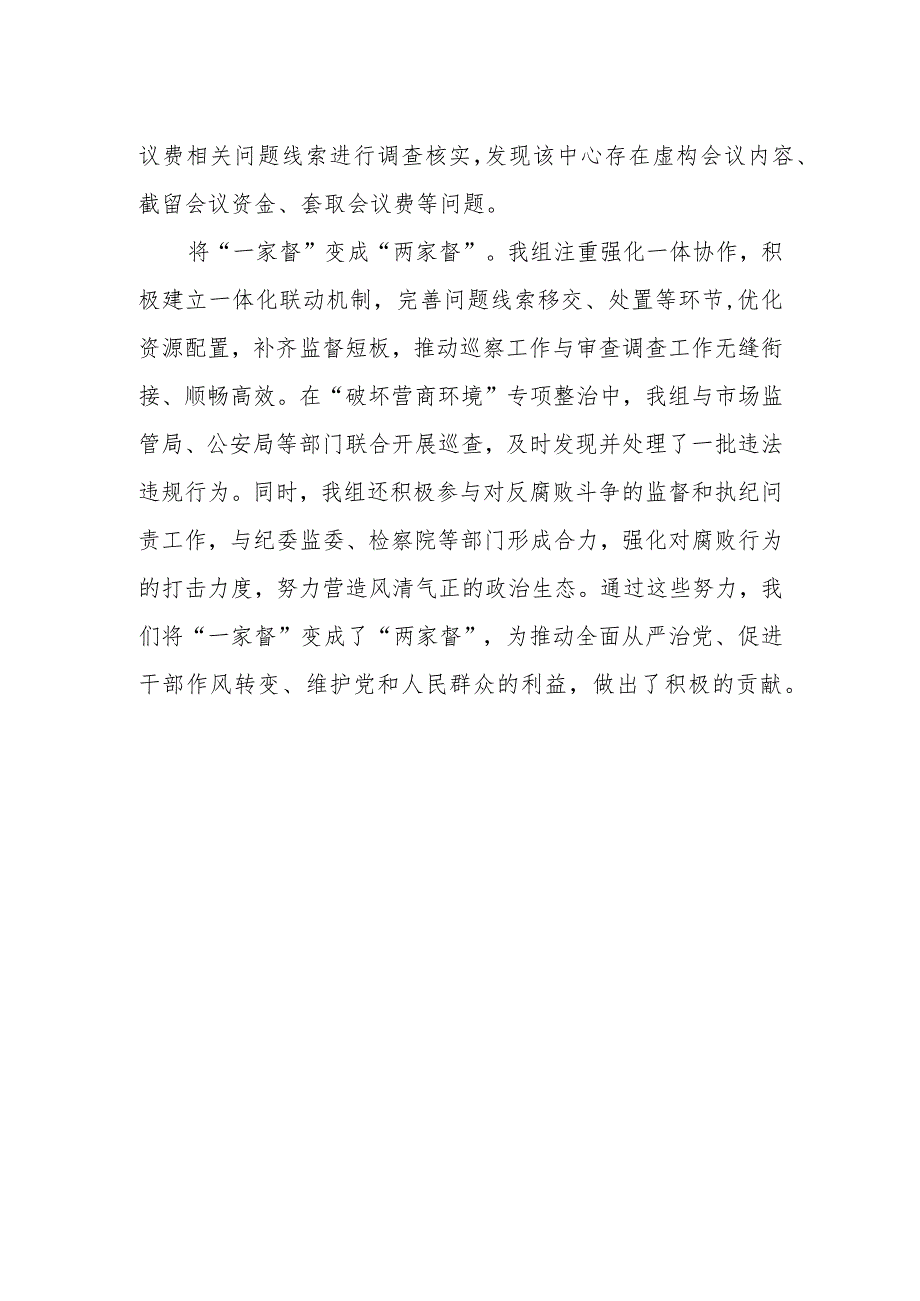 议费相关问题线索进行调查核实,发现该中心存在虚构会议内容、截留会议资金、套取会议费等问题。

将“一家督”变成“两家督”。我组注重强化一体协作，积极建立一体化联动机制，完善问题线索移交、处置等环节,优化资源配置，补齐监督短板，推动巡察工作与审查调查工作无缝衔接、顺畅高效。在“破坏营商环境”专项整治中，我组与市场监管局、公安局等部门联合开展巡查，及时发现并处理了一批违法违规行为。同时，我组还积极参与对反腐败斗争的监督和执纪问责工作，与纪委监委、检察院等部门形成合力，强化对腐败行为的打击力度，努力营造风清气正的政治生态。通过这些努力，我们将“一家督”变成了“两家督”，为推动全面从严治党、促进干部作风转变、维护党和人民群众的利益，做出了积极的贡献。